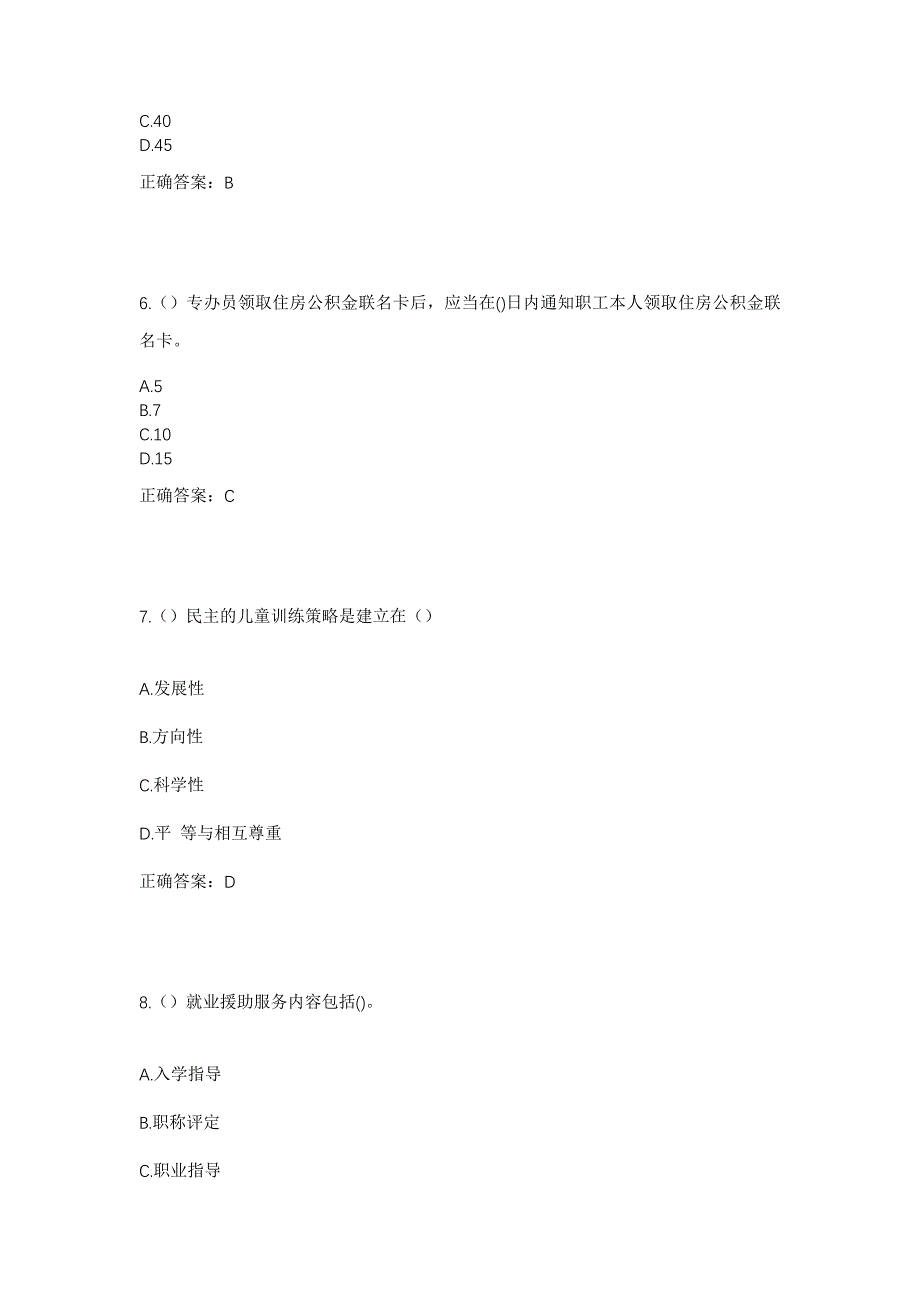 C.40
D.45

正确答案：B

6.（）专办员领取住房公积金联名卡后，应当在()日内通知职工本人领取住房公积金联名卡。

A.5
B.7
C.10
D.15

正确答案：C

7.（）民主的儿童训练策略是建立在（）

A.发展性

B.方向性

C.科学性

D.平 等与相互尊重

正确答案：D

8.（）就业援助服务内容包括()。

A.入学指导

B.职称评定

C.职业指导